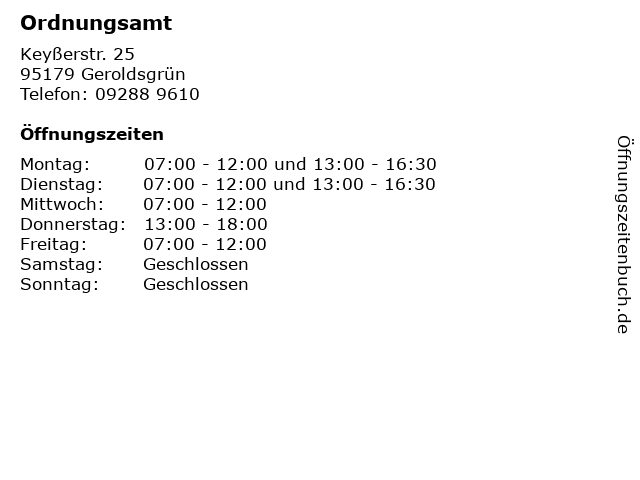 Ordnungsamt

Keyßerstr. 25
95179 Geroldsgrün
Telefon: 09288 9610

Öffnungszeiten

Montag: 07:00 - 12:00 und 13:00 - 16:30
Dienstag: 07:00 - 12:00 und 13:00 - 16:30
Mittwoch: 07:00 - 12:00
Donnerstag: 13:00 - 18:00
Freitag: 07:00 - 12:00
Samstag: Geschlossen
Sonntag: Geschlossen

Öffnungszeitenbuch.de